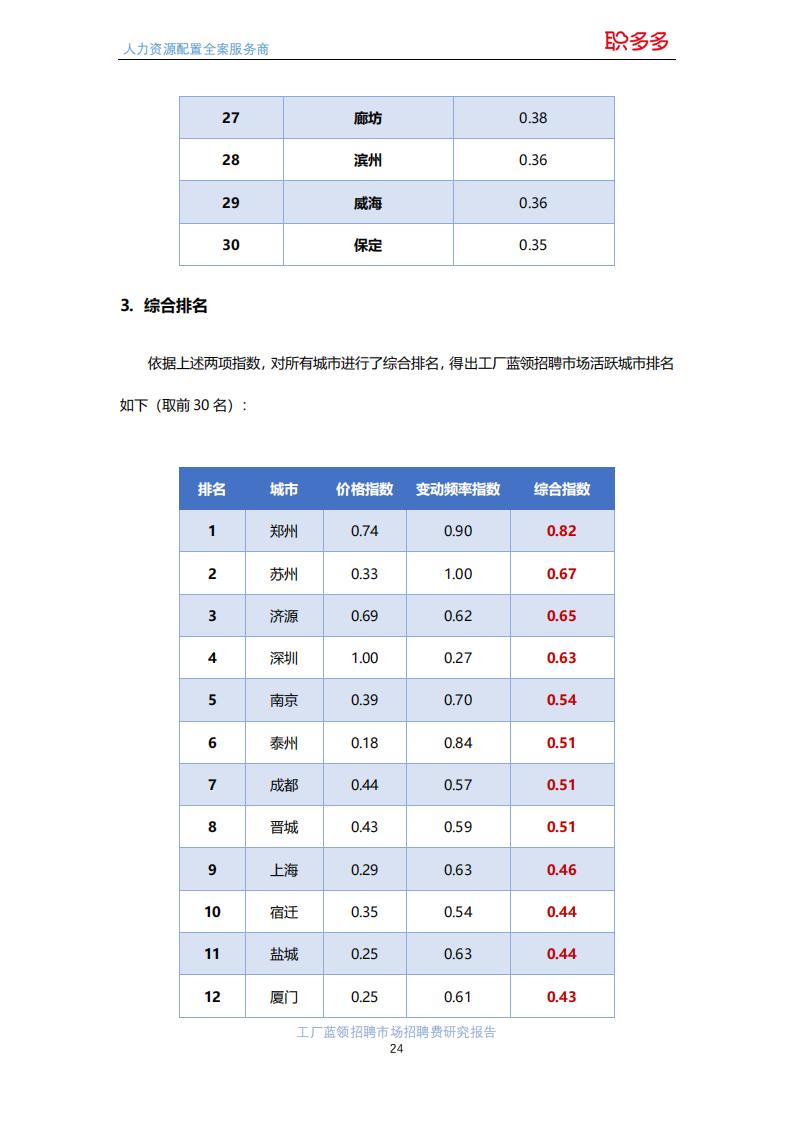 人力资源配置全案服务商

职多多

| 27 | 廊坊 | 0.38 |
|---|---|---|
| 28 | 滨州 | 0.36 |
| 29 | 威海 | 0.36 |
| 30 | 保定 | 0.35 |

3. 综合排名

依据上述两项指数，对所有城市进行了综合排名，得出工厂蓝领招聘市场活跃城市排名如下（取前 30 名）：

| 排名 | 城市 | 价格指数 | 变动频率指数 | 综合指数 |
|---|---|---|---|---|
| 1 | 郑州 | 0.74 | 0.90 | 0.82 |
| 2 | 苏州 | 0.33 | 1.00 | 0.67 |
| 3 | 济源 | 0.69 | 0.62 | 0.65 |
| 4 | 深圳 | 1.00 | 0.27 | 0.63 |
| 5 | 南京 | 0.39 | 0.70 | 0.54 |
| 6 | 泰州 | 0.18 | 0.84 | 0.51 |
| 7 | 成都 | 0.44 | 0.57 | 0.51 |
| 8 | 晋城 | 0.43 | 0.59 | 0.51 |
| 9 | 上海 | 0.29 | 0.63 | 0.46 |
| 10 | 宿迁 | 0.35 | 0.54 | 0.44 |
| 11 | 盐城 | 0.25 | 0.63 | 0.44 |
| 12 | 厦门 | 0.25 | 0.61 | 0.43 |

工厂蓝领招聘市场招聘费研究报告
24